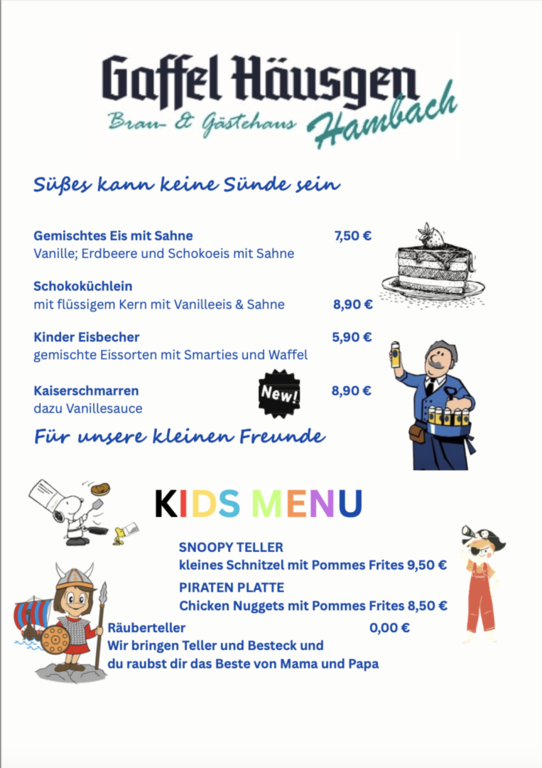 Gaffel Häusgen
Brau- & Gästehaus Hambach

Süßes kann keine Sünde sein

Gemischtes Eis mit Sahne 7,50 €
Vanille; Erdbeere und Schokoeis mit Sahne

Schokoküchlein
mit flüssigem Kern mit Vanilleeis & Sahne 8,90 €

Kinder Eisbecher 5,90 €
gemischte Eissorten mit Smarties und Waffel

Kaiserschmarren New! 8,90 €
dazu Vanillesauce

Für unsere kleinen Freunde

KIDS MENU

SNOOPY TELLER
kleines Schnitzel mit Pommes Frites 9,50 €

PIRATEN PLATTE
Chicken Nuggets mit Pommes Frites 8,50 €

Räuberteller 0,00 €
Wir bringen Teller und Besteck und du raubst dir das Beste von Mama und Papa